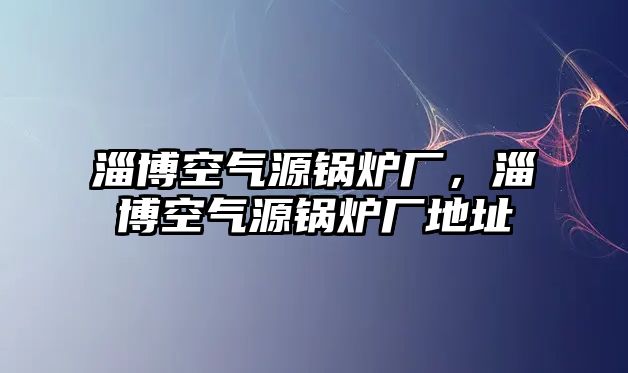 淄博空气源锅炉厂，淄博空气源锅炉厂地址